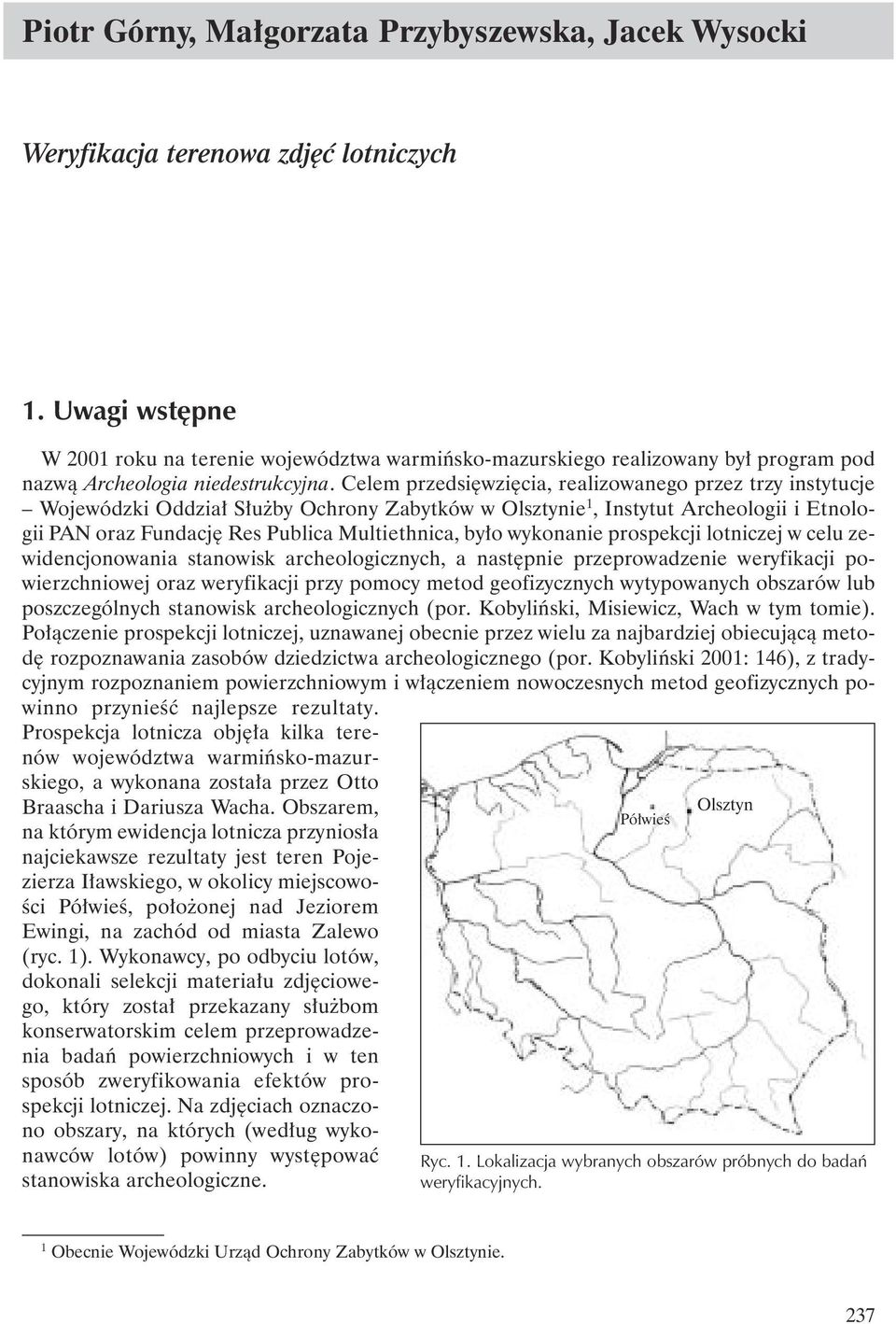 Piotr Górny, Małgorzata Przybyszewska, Jacek Wysocki

Weryfikacja terenowa zdjęć lotniczych

1. Uwagi wstępne

W 2001 roku na terenie województwa warmińsko-mazurskiego realizowany był program pod nazwą Archeologia niedestrukcyjna. Celem przedsięwzięcia, realizowanego przez trzy instytucje – Wojewódzki Oddział Służby Ochrony Zabytków w Olsztynie$^1$, Instytut Archeologii i Etnologii PAN oraz Fundację Res Publica Multiethnica, było wykonanie prospekcji lotniczej w celu zewidencjonowania stanowisk archeologicznych, a następnie przeprowadzenie weryfikacji powierzchniowej oraz weryfikacji przy pomocy metod geofizycznych wytypowanych obszarów lub poszczególnych stanowisk archeologicznych (por. Kobyliński, Misiewicz, Wach w tym tomie). Połączenie prospekcji lotniczej, uznawanej obecnie przez wielu za najbardziej obiecującą metodę rozpoznawania zasobów dziedzictwa archeologicznego (por. Kobyliński 2001: 146), z tradycyjnym rozpoznaniem powierzchniowym i włączeniem nowoczesnych metod geofizycznych powinno przynieść najlepsze rezultaty.
Prospekcja lotnicza objęła kilka terenów województwa warmińsko-mazurskiego, a wykonana została przez Otto Braascha i Dariusza Wacha. Obszarem, na którym ewidencja lotnicza przyniosła najciekawsze rezultaty jest teren Pojezierza Iławskiego, w okolicy miejscowości Półwieś, położonej nad Jeziorem Ewingi, na zachód od miasta Zalewo (ryc. 1). Wykonawcy, po odbyciu lotów, dokonali selekcji materiału zdjęciowego, który został przekazany służbom konserwatorskim celem przeprowadzenia badań powierzchniowych i w ten sposób zweryfikowania efektów prospekcji lotniczej. Na zdjęciach oznaczono obszary, na których (według wykonawców lotów) powinny występować stanowiska archeologiczne.

Półwieś
Olsztyn

Ryc. 1. Lokalizacja wybranych obszarów próbnych do badań weryfikacyjnych.

$^1$ Obecnie Wojewódzki Urząd Ochrony Zabytków w Olsztynie.

237